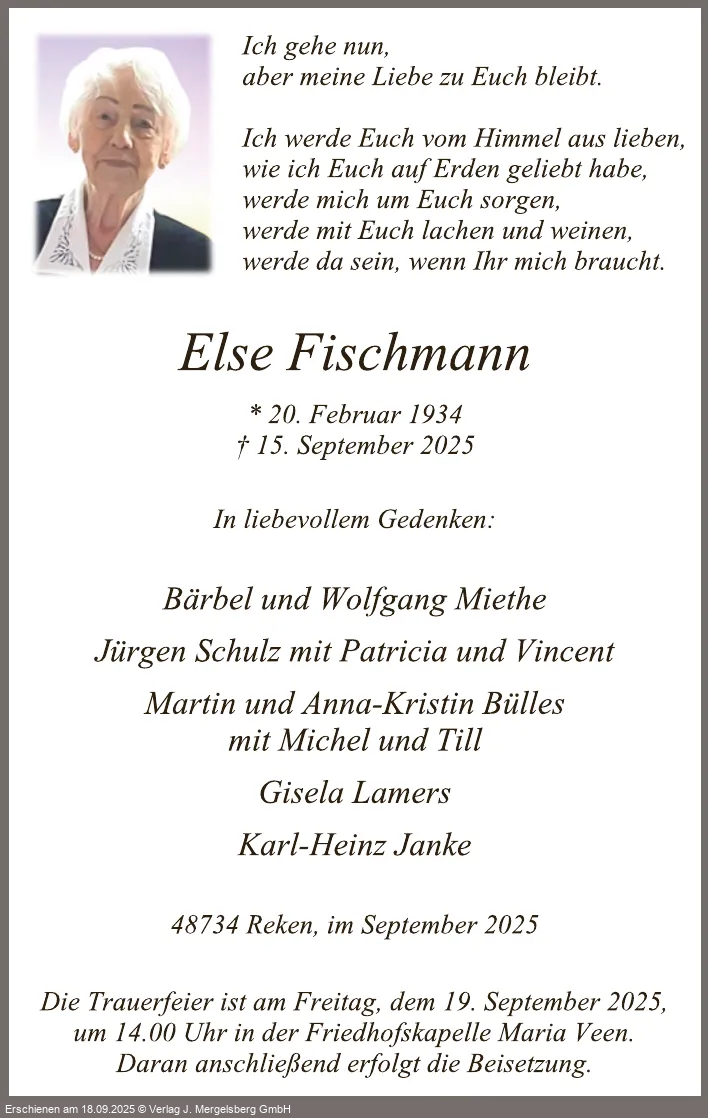 Ich gehe nun,
aber meine Liebe zu Euch bleibt.

Ich werde Euch vom Himmel aus lieben,
wie ich Euch auf Erden geliebt habe,
werde mich um Euch sorgen,
werde mit Euch lachen und weinen,
werde da sein, wenn Ihr mich braucht.

Else Fischmann

* 20. Februar 1934
† 15. September 2025

In liebevollem Gedenken:

Bärbel und Wolfgang Miethe

Jürgen Schulz mit Patricia und Vincent

Martin und Anna-Kristin Bülles
mit Michel und Till

Gisela Lamers

Karl-Heinz Janke

48734 Reken, im September 2025

Die Trauerfeier ist am Freitag, dem 19. September 2025, um 14.00 Uhr in der Friedhofskapelle Maria Veen. Daran anschließend erfolgt die Beisetzung.

Erschienen am 18.09.2025 © Verlag J. Mergelsberg GmbH